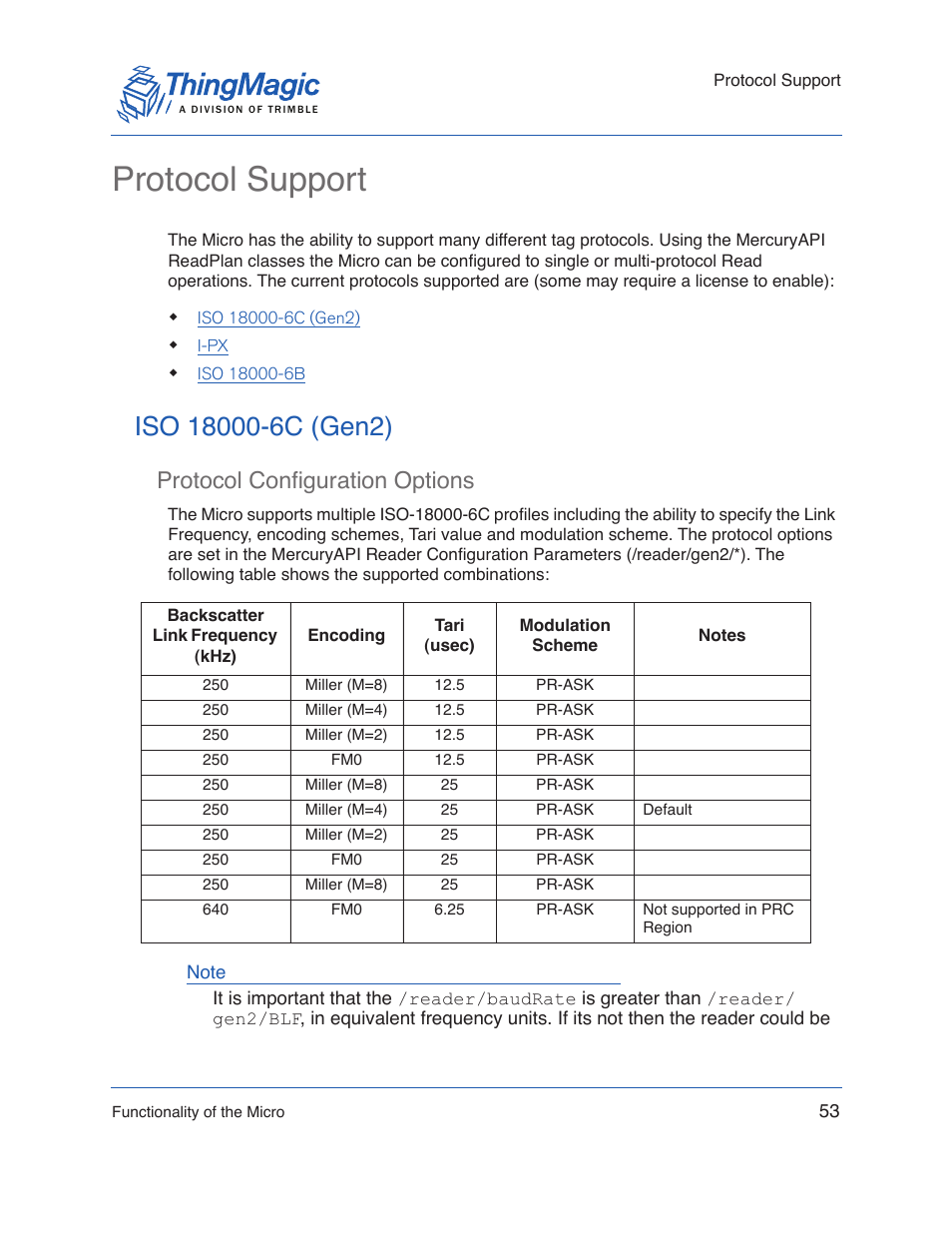 ThingMagic
A DIVISION OF TRIMBLE

Protocol Support

Protocol Support

The Micro has the ability to support many different tag protocols. Using the MercuryAPI ReadPlan classes the Micro can be configured to single or multi-protocol Read operations. The current protocols supported are (some may require a license to enable):

◆ ISO 18000-6C (Gen2)
◆ I-PX
◆ ISO 18000-6B

ISO 18000-6C (Gen2)

Protocol Configuration Options

The Micro supports multiple ISO-18000-6C profiles including the ability to specify the Link Frequency, encoding schemes, Tari value and modulation scheme. The protocol options are set in the MercuryAPI Reader Configuration Parameters (/reader/gen2/*). The following table shows the supported combinations:

| Backscatter Link Frequency (kHz) | Encoding | Tari (usec) | Modulation Scheme | Notes |
|---|---|---|---|---|
| 250 | Miller (M=8) | 12.5 | PR-ASK | |
| 250 | Miller (M=4) | 12.5 | PR-ASK | |
| 250 | Miller (M=2) | 12.5 | PR-ASK | |
| 250 | FM0 | 12.5 | PR-ASK | |
| 250 | Miller (M=8) | 25 | PR-ASK | |
| 250 | Miller (M=4) | 25 | PR-ASK | Default |
| 250 | Miller (M=2) | 25 | PR-ASK | |
| 250 | FM0 | 25 | PR-ASK | |
| 250 | Miller (M=8) | 25 | PR-ASK | |
| 640 | FM0 | 6.25 | PR-ASK | Not supported in PRC Region |

Note

It is important that the /reader/baudRate is greater than /reader/gen2/BLF, in equivalent frequency units. If its not then the reader could be

Functionality of the Micro

53